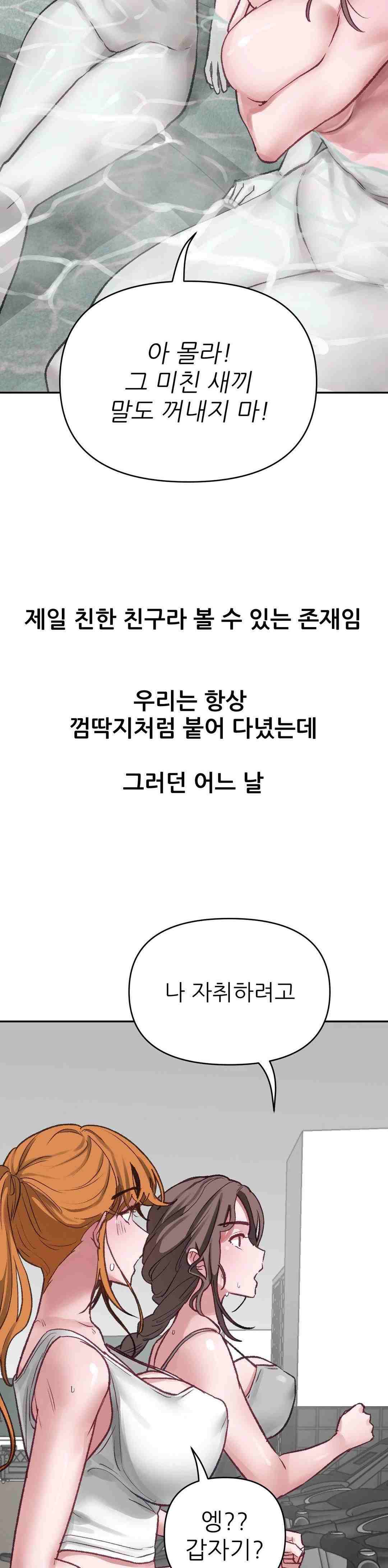 아 몰라!
그 미친 새끼
말도 꺼내지 마!

제일 친한 친구라 볼 수 있는 존재임

우리는 항상
껌딱지처럼 붙어 다녔는데

그러던 어느 날

나 자취하려고

엥??
갑자기?